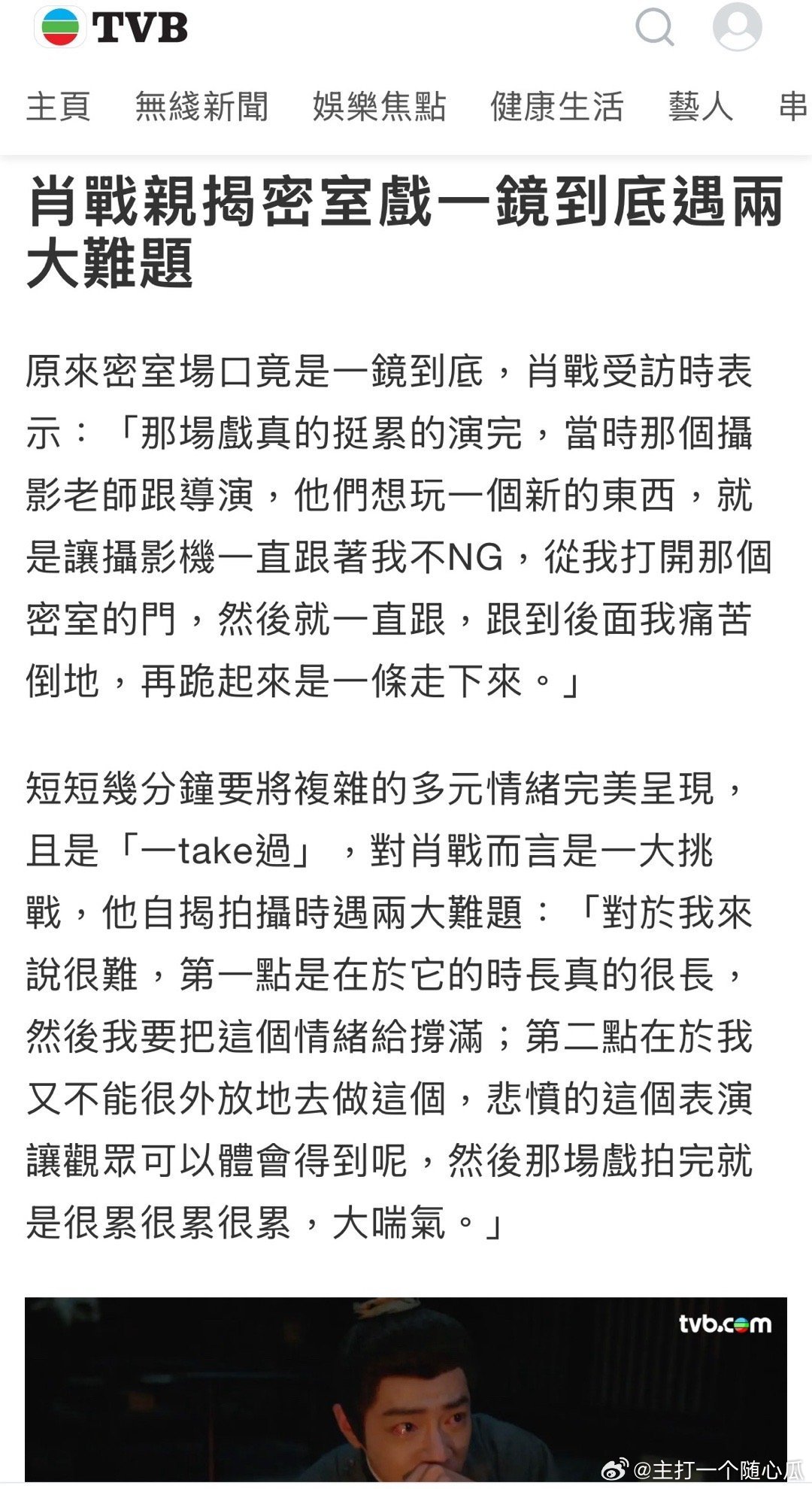 TVB

主頁 無綫新聞 娛樂焦點 健康生活 藝人 串

肖戰親揭密室戲一鏡到底遇兩大難題

原來密室場口竟是一鏡到底，肖戰受訪時表示：「那場戲真的挺累的演完，當時那個攝影老師跟導演，他們想玩一個新的東西，就是讓攝影機一直跟著我不NG，從我打開那個密室的門，然後就一直跟，跟到後面我痛苦倒地，再跪起來是一條走下來。」

短短幾分鐘要將複雜的多元情緒完美呈現，且是「一take過」，對肖戰而言是一大挑戰，他自揭拍攝時遇兩大難題：「對於我來說很難，第一點是在於它的時長真的很長，然後我要把這個情緒給撐滿；第二點在於我又不能很外放地去做這個，悲憤的這個表演讓觀眾可以體會得到呢，然後那場戲拍完就是很累很累很累，大喘氣。」

tvb.com

@主打一个随心瓜